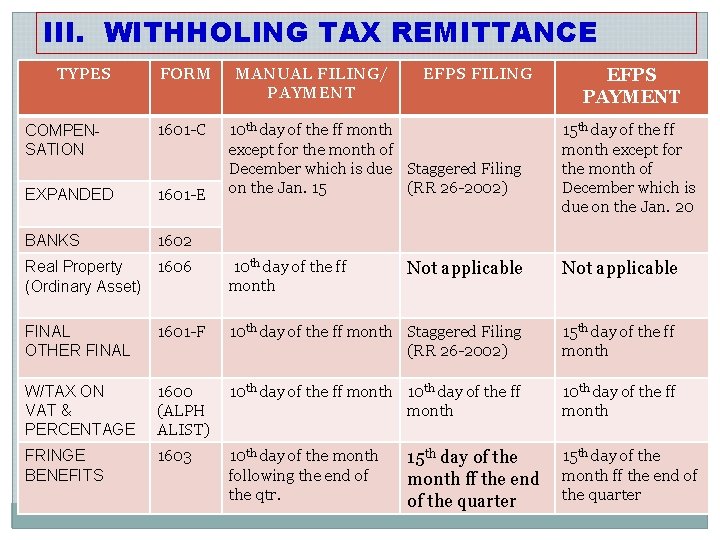 III. WITHHOLING TAX REMITTANCE

| TYPES | FORM | MANUAL FILING/ PAYMENT | EFPS FILING | EFPS PAYMENT |
|---|---|---|---|---|
| COMPEN-SATION | 1601-C | $10^{th}$ day of the ff month except for the month of December which is due on the Jan. 15 | Staggered Filing (RR 26-2002) | $15^{th}$ day of the ff month except for the month of December which is due on the Jan. 20 |
| EXPANDED | 1601-E | | | |
| BANKS | 1602 | | | |
| Real Property (Ordinary Asset) | 1606 | $10^{th}$ day of the ff month | Not applicable | Not applicable |
| FINAL OTHER FINAL | 1601-F | $10^{th}$ day of the ff month | Staggered Filing (RR 26-2002) | $15^{th}$ day of the ff month |
| W/TAX ON VAT & PERCENTAGE | 1600 (ALPH ALIST) | $10^{th}$ day of the ff month | $10^{th}$ day of the ff month | $10^{th}$ day of the ff month |
| FRINGE BENEFITS | 1603 | $10^{th}$ day of the month following the end of the qtr. | $15^{th}$ day of the month ff the end of the quarter | $15^{th}$ day of the month ff the end of the quarter |